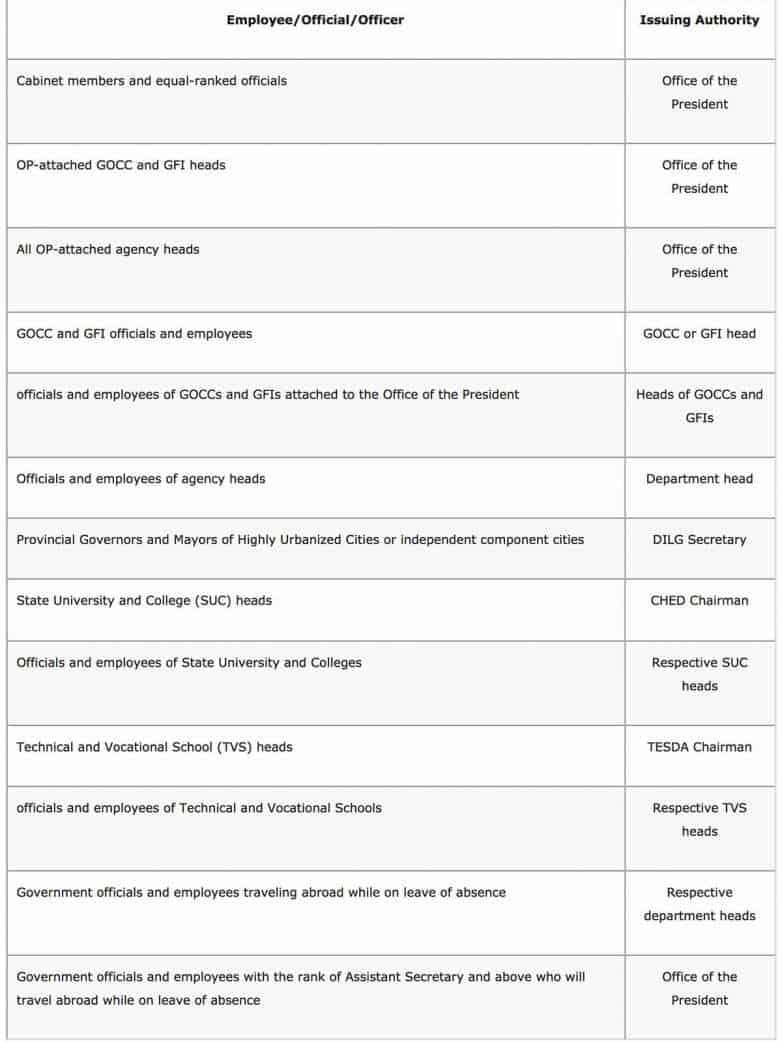 | Employee/Official/Officer | Issuing Authority |
|---|---|
| Cabinet members and equal-ranked officials | Office of the President |
| OP-attached GOCC and GFI heads | Office of the President |
| All OP-attached agency heads | Office of the President |
| GOCC and GFI officials and employees | GOCC or GFI head |
| officials and employees of GOCCs and GFIs attached to the Office of the President | Heads of GOCCs and GFIs |
| Officials and employees of agency heads | Department head |
| Provincial Governors and Mayors of Highly Urbanized Cities or independent component cities | DILG Secretary |
| State University and College (SUC) heads | CHED Chairman |
| Officials and employees of State University and Colleges | Respective SUC heads |
| Technical and Vocational School (TVS) heads | TESDA Chairman |
| officials and employees of Technical and Vocational Schools | Respective TVS heads |
| Government officials and employees traveling abroad while on leave of absence | Respective department heads |
| Government officials and employees with the rank of Assistant Secretary and above who will travel abroad while on leave of absence | Office of the President |